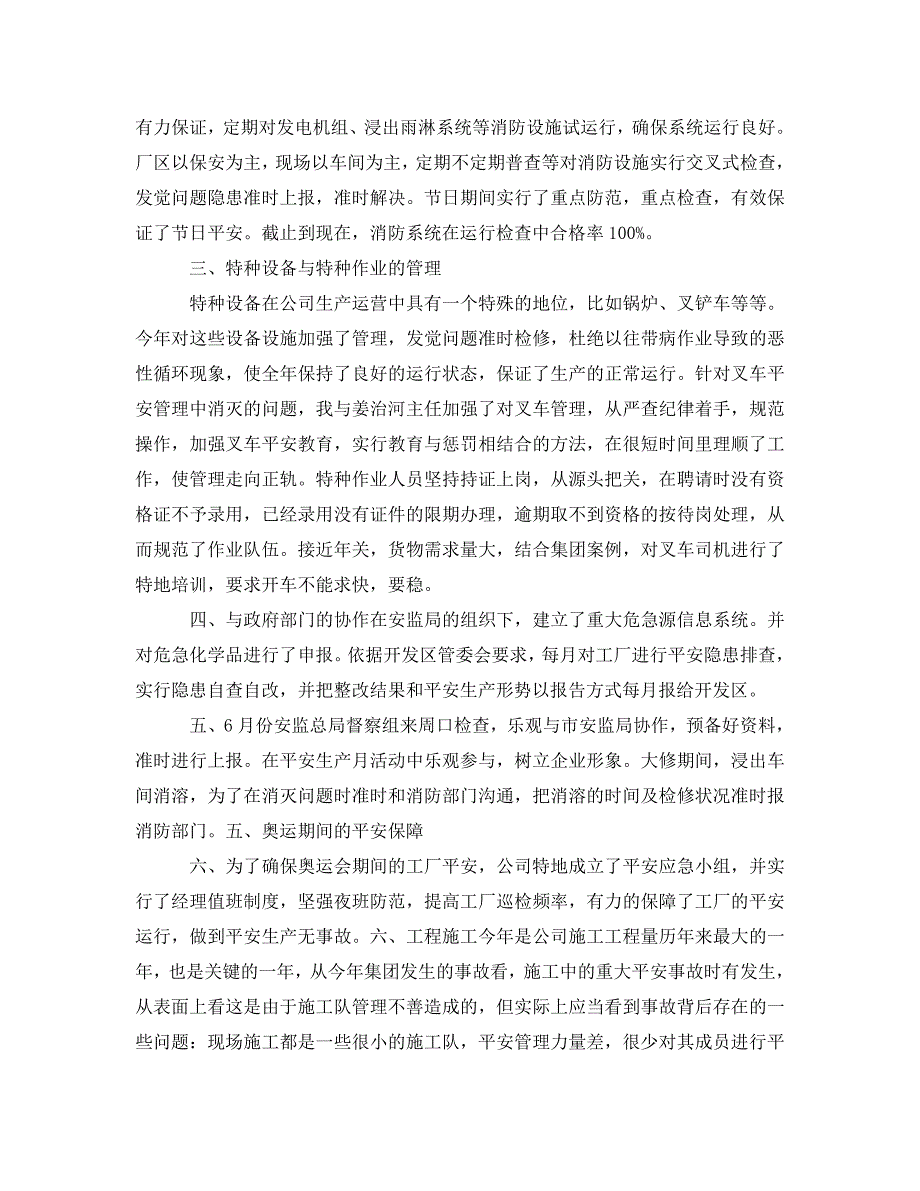 有力保证，定期对发电机组、浸出雨淋系统等消防设施试运行，确保系统运行良好。厂区以保安为主，现场以车间为主，定期不定期普查等对消防设施实行交叉式检查，发觉问题隐患准时上报，准时解决。节日期间实行了重点防范，重点检查，有效保证了节日平安。截止到现在，消防系统在运行检查中合格率 100%。

三、特种设备与特种作业的管理

特种设备在公司生产运营中具有一个特殊的地位，比如锅炉、叉铲车等等。今年对这些设备设施加强了管理，发觉问题准时检修，杜绝以往带病作业导致的恶性循环现象，使全年保持了良好的运行状态，保证了生产的正常运行。针对叉车平安管理中消灭的问题，我与姜治河主任加强了对叉车管理，从严查纪律着手，规范操作，加强叉车平安教育，实行教育与惩罚相结合的方法，在很短时间里理顺了工作，使管理走向正轨。特种作业人员坚持持证上岗，从源头把关，在聘请时没有资格证不予录用，已经录用没有证件的限期办理，逾期取不到资格的按待岗处理，从而规范了作业队伍。接近年关，货物需求量大，结合集团案例，对叉车司机进行了特地培训，要求开车不能求快，要稳。

四、与政府部门的协作在安监局的组织下，建立了重大危急源信息系统。并对危急化学品进行了申报。依据开发区管委会要求，每月对工厂进行平安隐患排查，实行隐患自查自改，并把整改结果和平安生产形势以报告方式每月报给开发区。

五、6 月份安监总局督察组来周口检查，乐观与市安监局协作，预备好资料，准时进行上报。在平安生产月活动中乐观参与，树立企业形象。大修期间，浸出车间消溶，为了在消灭问题时准时和消防部门沟通，把消溶的时间及检修状况准时报消防部门。五、奥运期间的平安保障

六、为了确保奥运会期间的工厂平安，公司特地成立了平安应急小组，并实行了经理值班制度，坚强夜班防范，提高工厂巡检频率，有力的保障了工厂的平安运行，做到平安生产无事故。六、工程施工今年是公司施工工程量历年来最大的一年，也是关键的一年，从今年集团发生的事故看，施工中的重大平安事故时有发生，从表面上看这是由于施工队管理不善造成的，但实际上应当看到事故背后存在的一些问题：现场施工都是一些很小的施工队，平安管理力量差，很少对其成员进行平